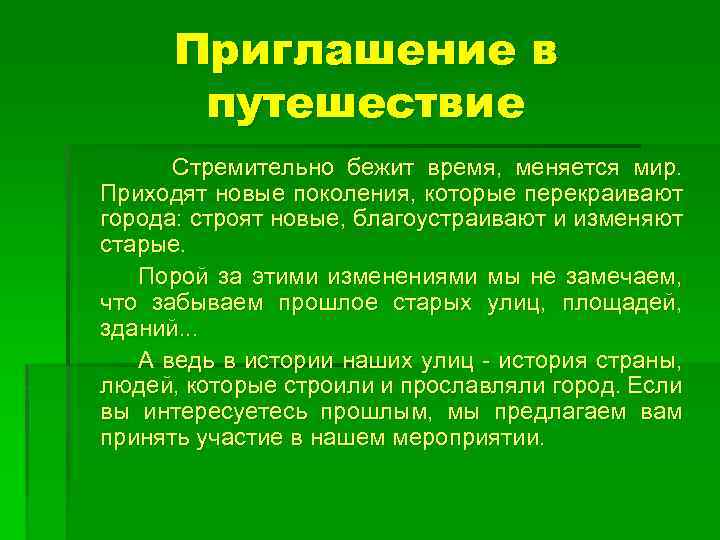 Приглашение в путешествие

Стремительно бежит время, меняется мир. Приходят новые поколения, которые перекраивают города: строят новые, благоустраивают и изменяют старые.

Порой за этими изменениями мы не замечаем, что забываем прошлое старых улиц, площадей, зданий…

А ведь в истории наших улиц - история страны, людей, которые строили и прославляли город. Если вы интересуетесь прошлым, мы предлагаем вам принять участие в нашем мероприятии.